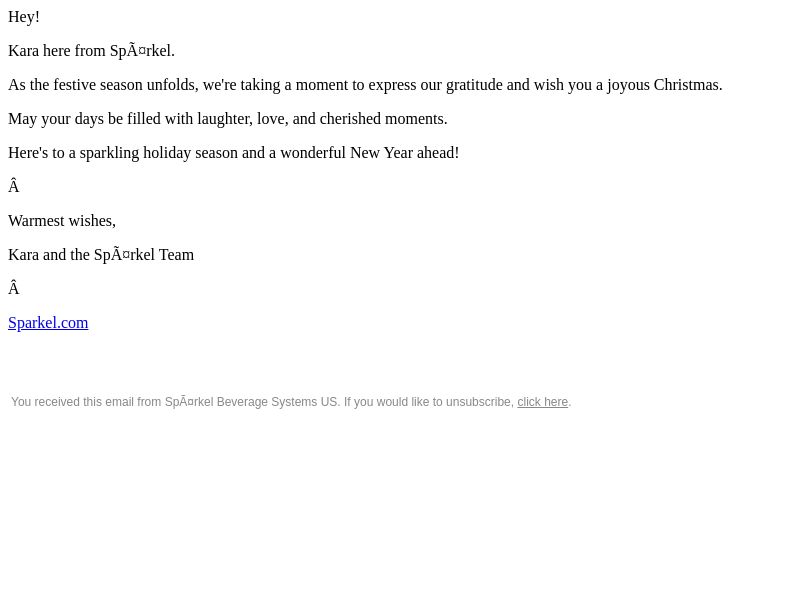 Hey!

Kara here from SpÃ¤rkel.

As the festive season unfolds, we're taking a moment to express our gratitude and wish you a joyous Christmas.

May your days be filled with laughter, love, and cherished moments.

Here's to a sparkling holiday season and a wonderful New Year ahead!

Â

Warmest wishes,

Kara and the SpÃ¤rkel Team

Â

Sparkel.com

You received this email from SpÃ¤rkel Beverage Systems US. If you would like to unsubscribe, click here.